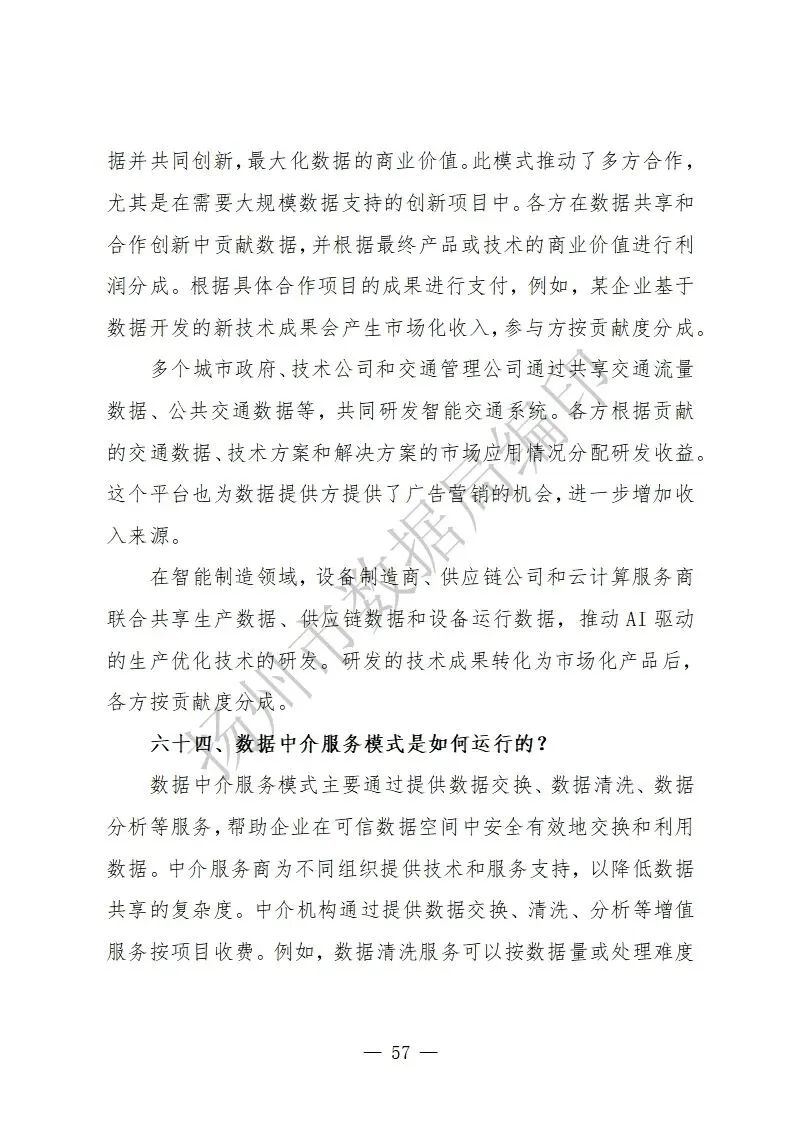 据并共同创新，最大化数据的商业价值。此模式推动了多方合作，尤其是在需要大规模数据支持的创新项目中。各方在数据共享和合作创新中贡献数据，并根据最终产品或技术的商业价值进行利润分成。根据具体合作项目的成果进行支付，例如，某企业基于数据开发的新技术成果会产生市场化收入，参与方按贡献度分成。

多个城市政府、技术公司和交通管理公司通过共享交通流量数据、公共交通数据等，共同研发智能交通系统。各方根据贡献的交通数据、技术方案和解决方案的市场应用情况分配研发收益。这个平台也为数据提供方提供了广告营销的机会，进一步增加收入来源。

在智能制造领域，设备制造商、供应链公司和云计算服务商联合共享生产数据、供应链数据和设备运行数据，推动AI驱动的生产优化技术的研发。研发的技术成果转化为市场化产品后，各方按贡献度分成。

六十四、数据中介服务模式是如何运行的？

数据中介服务模式主要通过提供数据交换、数据清洗、数据分析等服务，帮助企业在可信数据空间中安全有效地交换和利用数据。中介服务商为不同组织提供技术和服务支持，以降低数据共享的复杂度。中介机构通过提供数据交换、清洗、分析等增值服务按项目收费。例如，数据清洗服务可以按数据量或处理难度

扬州市数据局编印

— 57 —